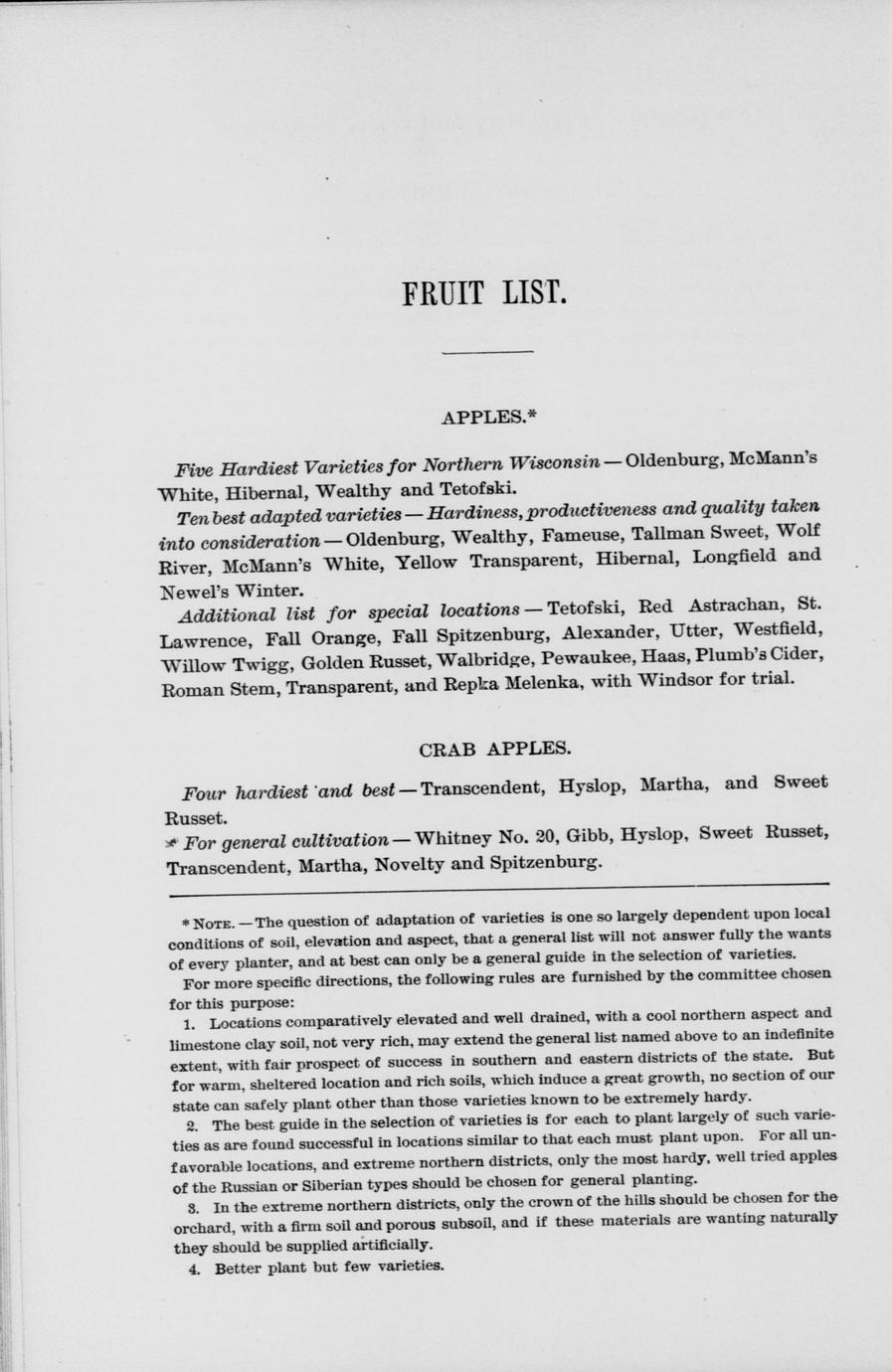 FRUIT LIST.

APPLES.*

Five Hardiest Varieties for Northern Wisconsin — Oldenburg, McMann's White, Hibernal, Wealthy and Tetofski.

Ten best adapted varieties — Hardiness, productiveness and quality taken into consideration — Oldenburg, Wealthy, Fameuse, Tallman Sweet, Wolf River, McMann's White, Yellow Transparent, Hibernal, Longfield and Newel's Winter.

Additional list for special locations — Tetofski, Red Astrachan, St. Lawrence, Fall Orange, Fall Spitzenburg, Alexander, Utter, Westfield, Willow Twigg, Golden Russet, Walbridge, Pewaukee, Haas, Plumb's Cider, Roman Stem, Transparent, and Repka Melenka, with Windsor for trial.

CRAB APPLES.

Four hardiest and best — Transcendent, Hyslop, Martha, and Sweet Russet.

* For general cultivation — Whitney No. 20, Gibb, Hyslop, Sweet Russet, Transcendent, Martha, Novelty and Spitzenburg.

* NOTE. — The question of adaptation of varieties is one so largely dependent upon local conditions of soil, elevation and aspect, that a general list will not answer fully the wants of every planter, and at best can only be a general guide in the selection of varieties.

For more specific directions, the following rules are furnished by the committee chosen for this purpose:

1. Locations comparatively elevated and well drained, with a cool northern aspect and limestone clay soil, not very rich, may extend the general list named above to an indefinite extent, with fair prospect of success in southern and eastern districts of the state. But for warm, sheltered location and rich soils, which induce a great growth, no section of our state can safely plant other than those varieties known to be extremely hardy.

2. The best guide in the selection of varieties is for each to plant largely of such varieties as are found successful in locations similar to that each must plant upon. For all unfavorable locations, and extreme northern districts, only the most hardy, well tried apples of the Russian or Siberian types should be chosen for general planting.

3. In the extreme northern districts, only the crown of the hills should be chosen for the orchard, with a firm soil and porous subsoil, and if these materials are wanting naturally they should be supplied artificially.

4. Better plant but few varieties.